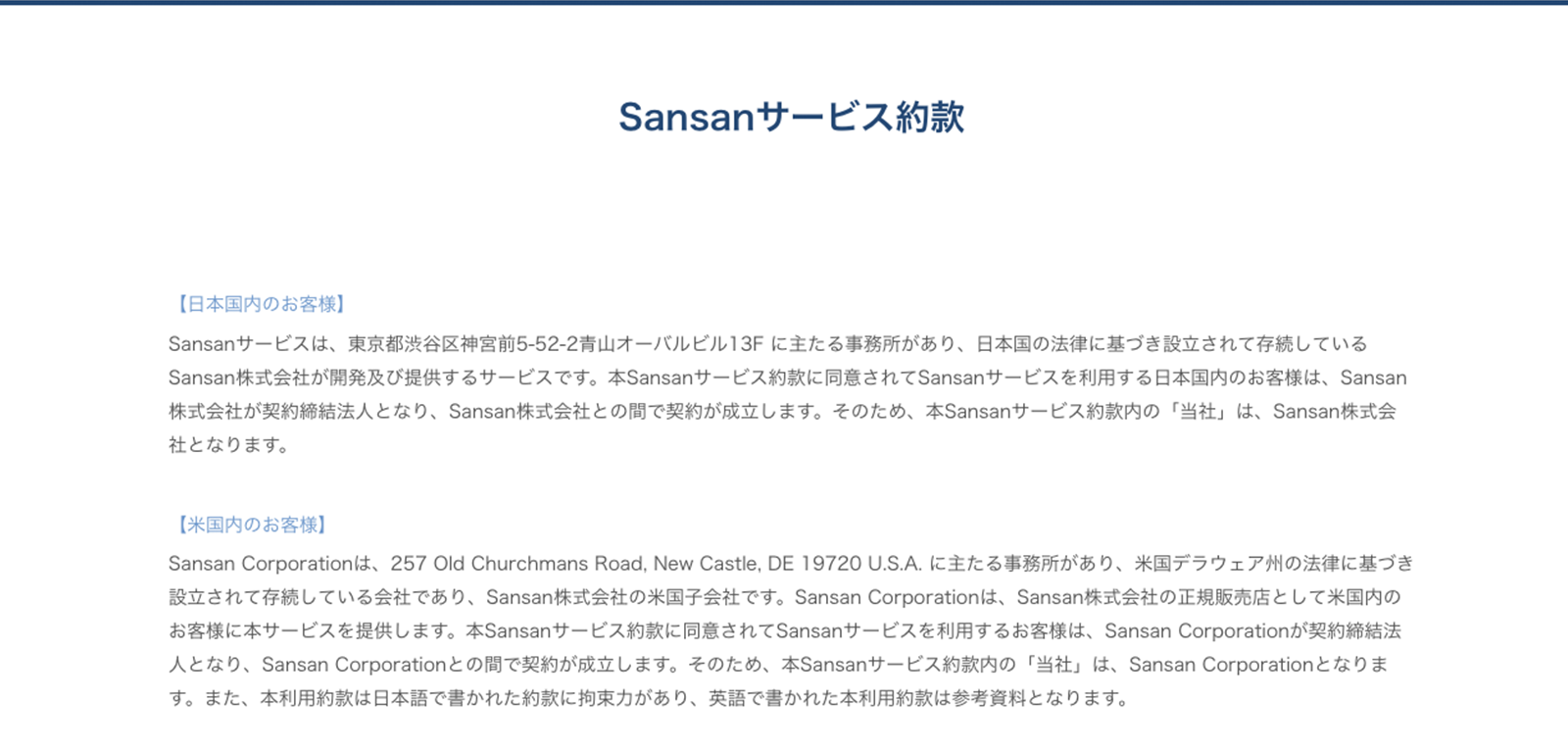 Sansanサービス約款

【日本国内のお客様】

Sansanサービスは、東京都渋谷区神宮前5-52-2青山オーバルビル13F に主たる事務所があり、日本国の法律に基づき設立されて存続しているSansan株式会社が開発及び提供するサービスです。本Sansanサービス約款に同意されてSansanサービスを利用する日本国内のお客様は、Sansan株式会社が契約締結法人となり、Sansan株式会社との間で契約が成立します。そのため、本Sansanサービス約款内の「当社」は、Sansan株式会社となります。

【米国内のお客様】

Sansan Corporationは、257 Old Churchmans Road, New Castle, DE 19720 U.S.A. に主たる事務所があり、米国デラウェア州の法律に基づき設立されて存続している会社であり、Sansan株式会社の米国子会社です。Sansan Corporationは、Sansan株式会社の正規販売店として米国内のお客様に本サービスを提供します。本Sansanサービス約款に同意されてSansanサービスを利用するお客様は、Sansan Corporationが契約締結法人となり、Sansan Corporationとの間で契約が成立します。そのため、本Sansanサービス約款内の「当社」は、Sansan Corporationとなります。また、本利用約款は日本語で書かれた約款に拘束力があり、英語で書かれた本利用約款は参考資料となります。